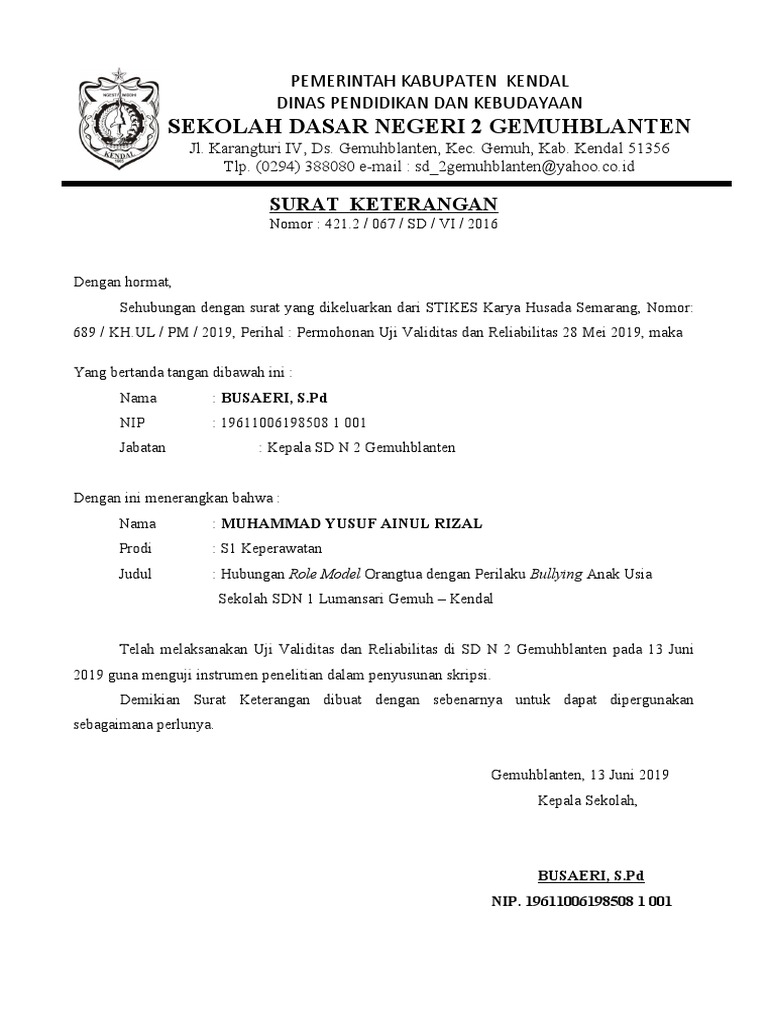 KENDAL

PEMERINTAH KABUPATEN KENDAL
DINAS PENDIDIKAN DAN KEBUDAYAAN
SEKOLAH DASAR NEGERI 2 GEMUHBLANTEN
Jl. Karangturi IV, Ds. Gemuhblanten, Kec. Gemuh, Kab. Kendal 51356
Tlp. (0294) 388080 e-mail : sd_2gemuhblanten@yahoo.co.id

SURAT KETERANGAN
Nomor : 421.2 / 067 / SD / VI / 2016

Dengan hormat,

Sehubungan dengan surat yang dikeluarkan dari STIKES Karya Husada Semarang, Nomor: 689 / KH.UL / PM / 2019, Perihal : Permohonan Uji Validitas dan Reliabilitas 28 Mei 2019, maka

Yang bertanda tangan dibawah ini :

Nama : BUSAERI, S.Pd
NIP : 19611006198508 1 001
Jabatan : Kepala SD N 2 Gemuhblanten

Dengan ini menerangkan bahwa :

Nama : MUHAMMAD YUSUF AINUL RIZAL
Prodi : S1 Keperawatan
Judul : Hubungan Role Model Orangtua dengan Perilaku Bullying Anak Usia Sekolah SDN 1 Lumansari Gemuh – Kendal

Telah melaksanakan Uji Validitas dan Reliabilitas di SD N 2 Gemuhblanten pada 13 Juni 2019 guna menguji instrumen penelitian dalam penyusunan skripsi.

Demikian Surat Keterangan dibuat dengan sebenarnya untuk dapat dipergunakan sebagaimana perlunya.

Gemuhblanten, 13 Juni 2019
Kepala Sekolah,

BUSAERI, S.Pd
NIP. 19611006198508 1 001